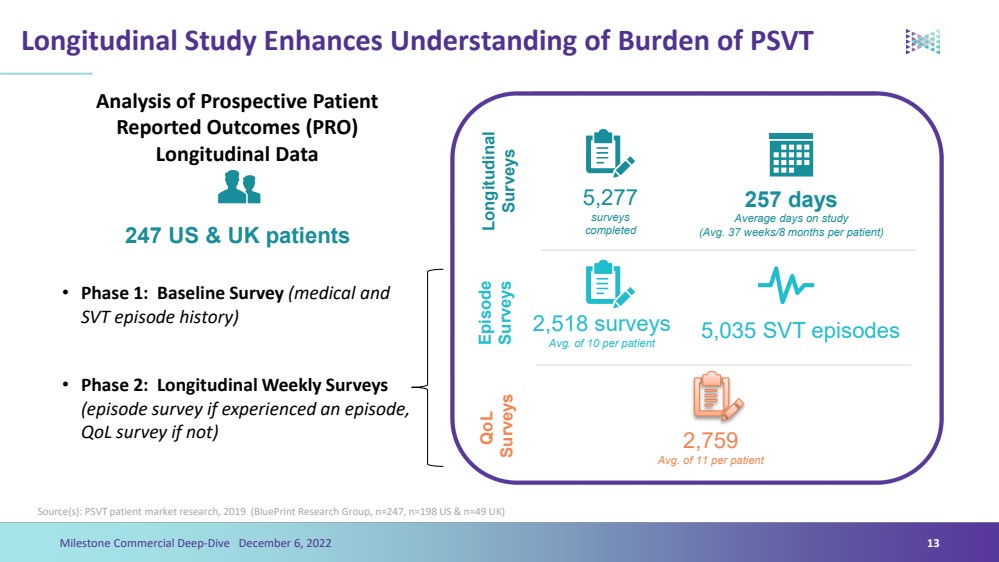 Longitudinal Study Enhances Understanding of Burden of PSVT

Analysis of Prospective Patient Reported Outcomes (PRO) Longitudinal Data

247 US & UK patients

• Phase 1: Baseline Survey (medical and SVT episode history)

• Phase 2: Longitudinal Weekly Surveys (episode survey if experienced an episode, QoL survey if not)

Longitudinal Surveys

5,277
surveys completed

257 days
Average days on study
(Avg. 37 weeks/8 months per patient)

Episode Surveys

2,518 surveys
Avg. of 10 per patient

5,035 SVT episodes

QoL Surveys

2,759
Avg. of 11 per patient

Source(s): PSVT patient market research, 2019 (BluePrint Research Group, n=247, n=198 US & n=49 UK)

Milestone Commercial Deep-Dive December 6, 2022

13